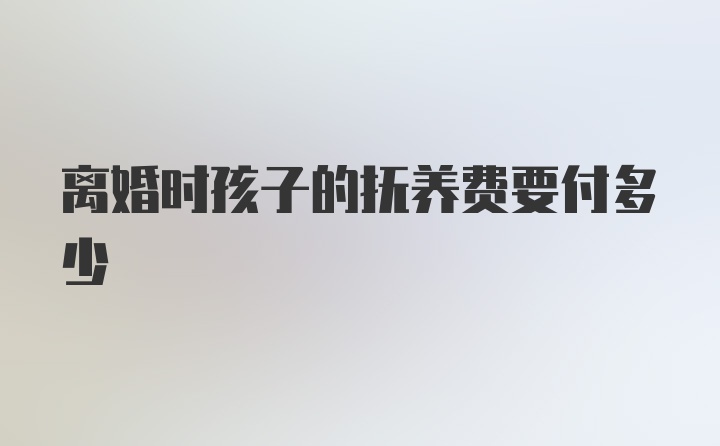 离婚时孩子的抚养费要付多少